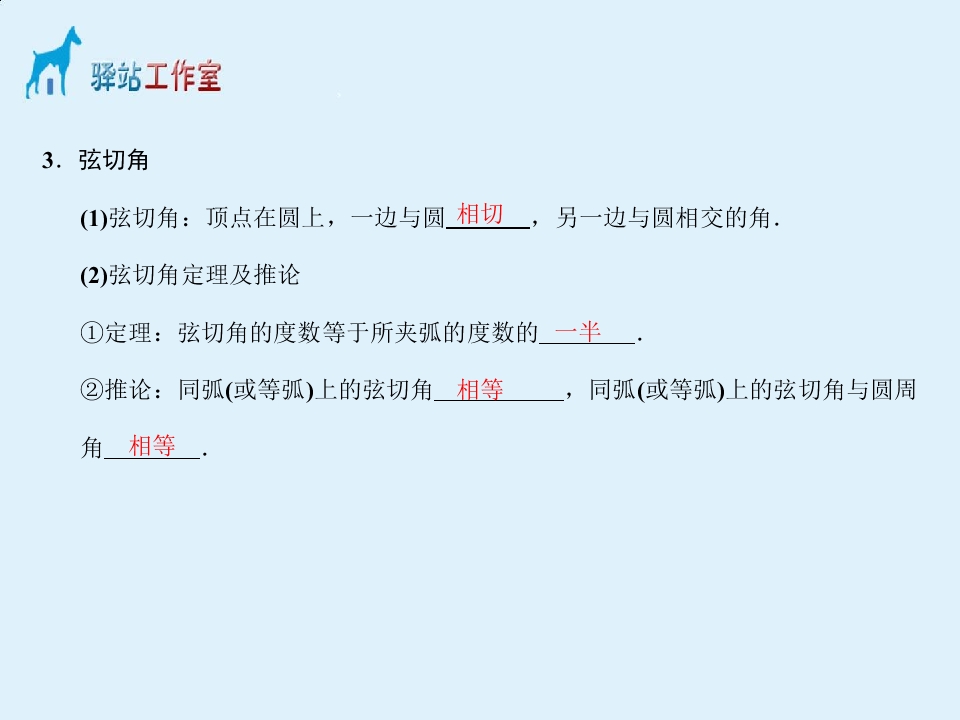 驿站工作室

3．弦切角

(1)弦切角：顶点在圆上，一边与圆相切，另一边与圆相交的角．

(2)弦切角定理及推论

①定理：弦切角的度数等于所夹弧的度数的一半．

②推论：同弧(或等弧)上的弦切角相等，同弧(或等弧)上的弦切角与圆周角相等．